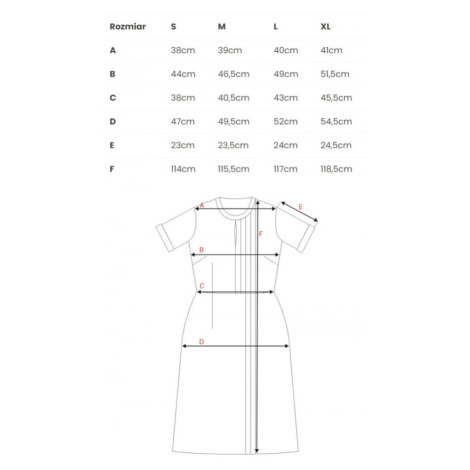 | Rozmiar | S | M | L | XL |
|---|---|---|---|---|
| A | 38cm | 39cm | 40cm | 41cm |
| B | 44cm | 46,5cm | 49cm | 51,5cm |
| C | 38cm | 40,5cm | 43cm | 45,5cm |
| D | 47cm | 49,5cm | 52cm | 54,5cm |
| E | 23cm | 23,5cm | 24cm | 24,5cm |
| F | 114cm | 115,5cm | 117cm | 118,5cm |

A
E
F
B
C
D